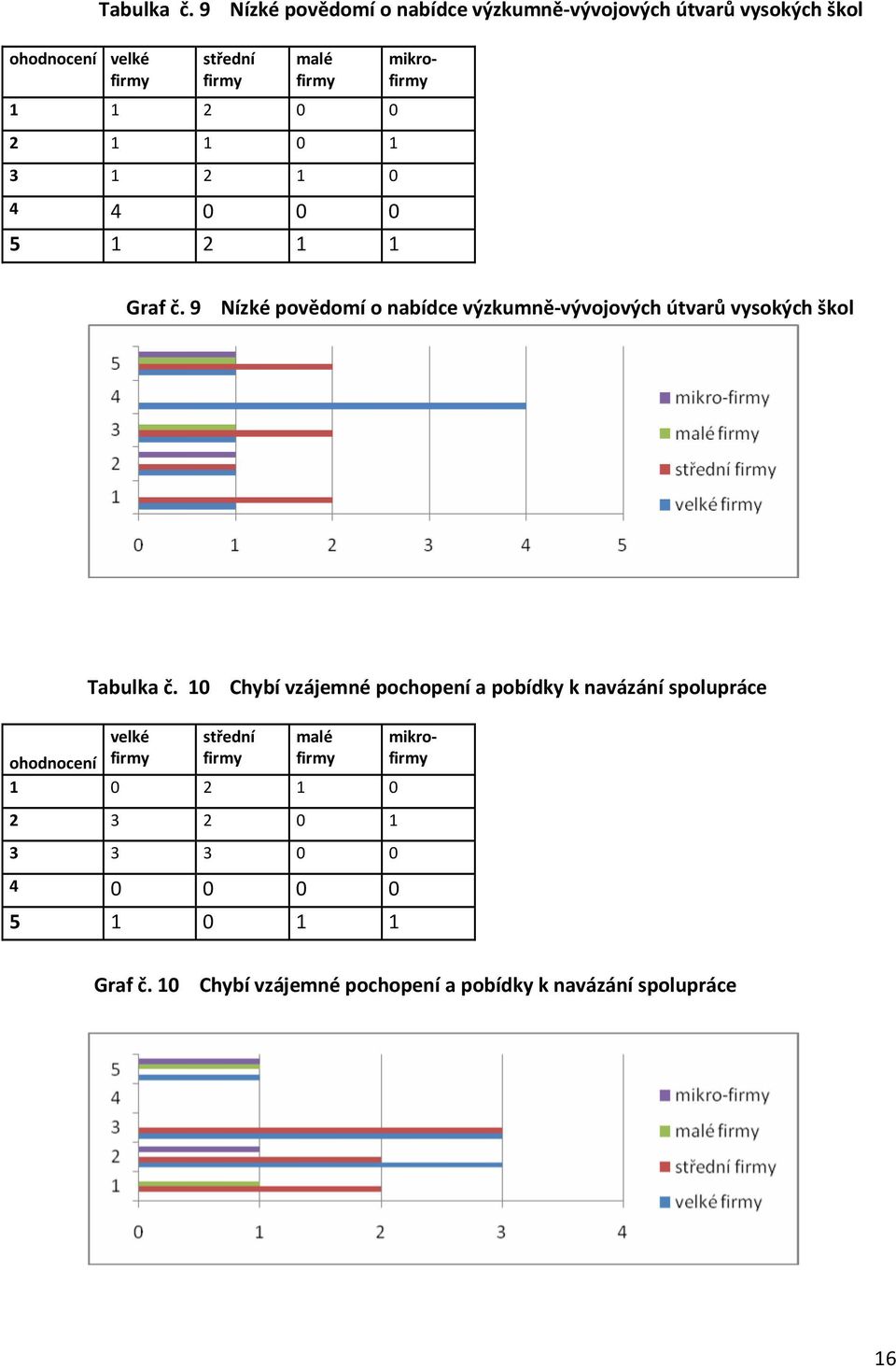 Tabulka č. 9 Nízké povědomí o nabídce výzkumně-vývojových útvarů vysokých škol

| ohodnocení | velké firmy | střední firmy | malé firmy | mikro-firmy |
|---|---|---|---|---|
| 1 | 1 | 2 | 0 | 0 |
| 2 | 1 | 1 | 0 | 1 |
| 3 | 1 | 2 | 1 | 0 |
| 4 | 4 | 0 | 0 | 0 |
| 5 | 1 | 2 | 1 | 1 |

Graf č. 9 Nízké povědomí o nabídce výzkumně-vývojových útvarů vysokých škol

5
4
3
2
1
0 1 2 3 4 5
mikro-firmy
malé firmy
střední firmy
velké firmy

Tabulka č. 10 Chybí vzájemné pochopení a pobídky k navázání spolupráce

| ohodnocení | velké firmy | střední firmy | malé firmy | mikro-firmy |
|---|---|---|---|---|
| 1 | 0 | 2 | 1 | 0 |
| 2 | 3 | 2 | 0 | 1 |
| 3 | 3 | 3 | 0 | 0 |
| 4 | 0 | 0 | 0 | 0 |
| 5 | 1 | 0 | 1 | 1 |

Graf č. 10 Chybí vzájemné pochopení a pobídky k navázání spolupráce

5
4
3
2
1
0 1 2 3 4
mikro-firmy
malé firmy
střední firmy
velké firmy

16